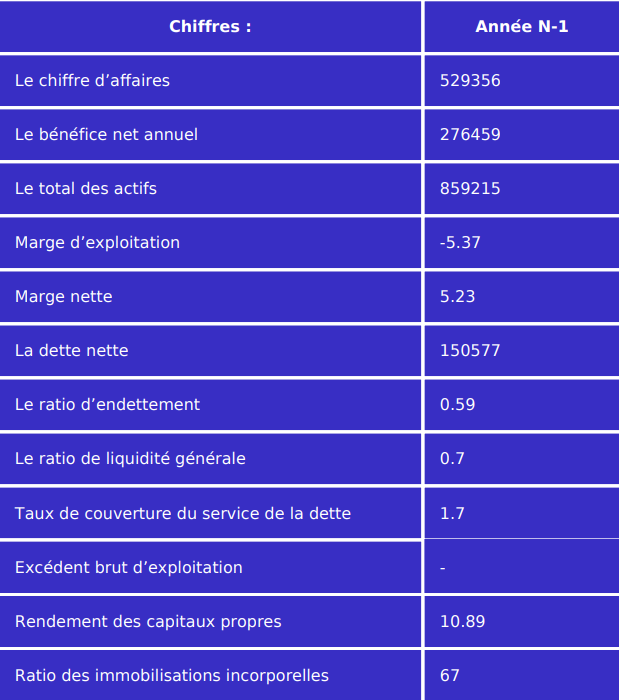 | Chiffres : | Année N-1 |
|---|---|
| Le chiffre d’affaires | 529356 |
| Le bénéfice net annuel | 276459 |
| Le total des actifs | 859215 |
| Marge d’exploitation | -5.37 |
| Marge nette | 5.23 |
| La dette nette | 150577 |
| Le ratio d’endettement | 0.59 |
| Le ratio de liquidité générale | 0.7 |
| Taux de couverture du service de la dette | 1.7 |
| Excédent brut d’exploitation | - |
| Rendement des capitaux propres | 10.89 |
| Ratio des immobilisations incorporelles | 67 |